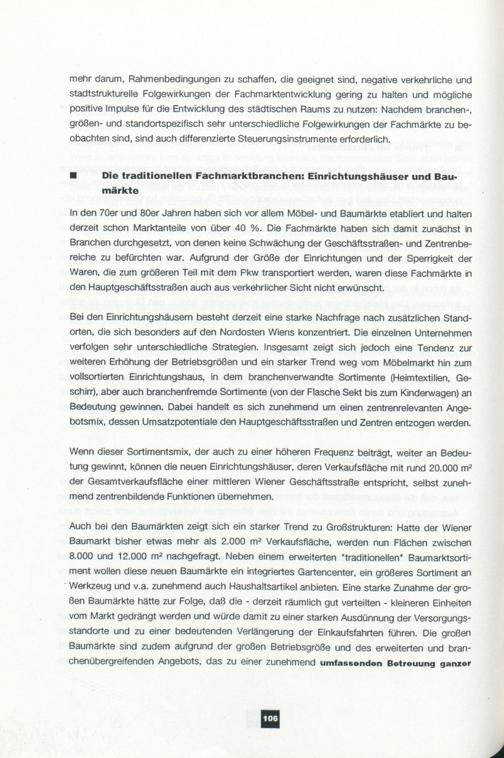 mehr darum, Rahmenbedingungen zu schaffen, die geeignet sind, negative verkehrliche und stadtstrukturelle Folgewirkungen der Fachmarktentwicklung gering zu halten und mögliche positive Impulse für die Entwicklung des städtischen Raums zu nutzen: Nachdem branchen-, größen- und standortspezifisch sehr unterschiedliche Folgewirkungen der Fachmärkte zu beobachten sind, sind auch differenzierte Steuerungsinstrumente erforderlich.

■ Die traditionellen Fachmarktbranchen: Einrichtungshäuser und Baumärkte

In den 70er und 80er Jahren haben sich vor allem Möbel- und Baumärkte etabliert und halten derzeit schon Marktanteile von über 40 %. Die Fachmärkte haben sich damit zunächst in Branchen durchgesetzt, von denen keine Schwächung der Geschäftsstraßen- und Zentrenbereiche zu befürchten war. Aufgrund der Größe der Einrichtungen und der Sperrigkeit der Waren, die zum größeren Teil mit dem Pkw transportiert werden, waren diese Fachmärkte in den Hauptgeschäftsstraßen auch aus verkehrlicher Sicht nicht erwünscht.

Bei den Einrichtungshäusern besteht derzeit eine starke Nachfrage nach zusätzlichen Standorten, die sich besonders auf den Nordosten Wiens konzentriert. Die einzelnen Unternehmen verfolgen sehr unterschiedliche Strategien. Insgesamt zeigt sich jedoch eine Tendenz zur weiteren Erhöhung der Betriebsgrößen und ein starker Trend weg vom Möbelmarkt hin zum vollsortierten Einrichtungshaus, in dem branchenverwandte Sortimente (Heimtextilien, Geschirr), aber auch branchenfremde Sortimente (von der Flasche Sekt bis zum Kinderwagen) an Bedeutung gewinnen. Dabei handelt es sich zunehmend um einen zentrenrelevanten Angebotsmix, dessen Umsatzpotentiale den Hauptgeschäftsstraßen und Zentren entzogen werden.

Wenn dieser Sortimentsmix, der auch zu einer höheren Frequenz beiträgt, weiter an Bedeutung gewinnt, können die neuen Einrichtungshäuser, deren Verkaufsfläche mit rund 20.000 m² der Gesamtverkaufsfläche einer mittleren Wiener Geschäftsstraße entspricht, selbst zunehmend zentrenbildende Funktionen übernehmen.

Auch bei den Baumärkten zeigt sich ein starker Trend zu Großstrukturen: Hatte der Wiener Baumarkt bisher etwas mehr als 2.000 m² Verkaufsfläche, werden nun Flächen zwischen 8.000 und 12.000 m² nachgefragt. Neben einem erweiterten "traditionellen" Baumarktsortiment wollen diese neuen Baumärkte ein integriertes Gartencenter, ein größeres Sortiment an Werkzeug und v.a. zunehmend auch Haushaltsartikel anbieten. Eine starke Zunahme der großen Baumärkte hätte zur Folge, daß die - derzeit räumlich gut verteilten - kleineren Einheiten vom Markt gedrängt werden und würde damit zu einer starken Ausdünnung der Versorgungsstandorte und zu einer bedeutenden Verlängerung der Einkaufsfahrten führen. Die großen Baumärkte sind zudem aufgrund der großen Betriebsgröße und des erweiterten und branchenübergreifenden Angebots, das zu einer zunehmend umfassenden Betreuung ganzer

106